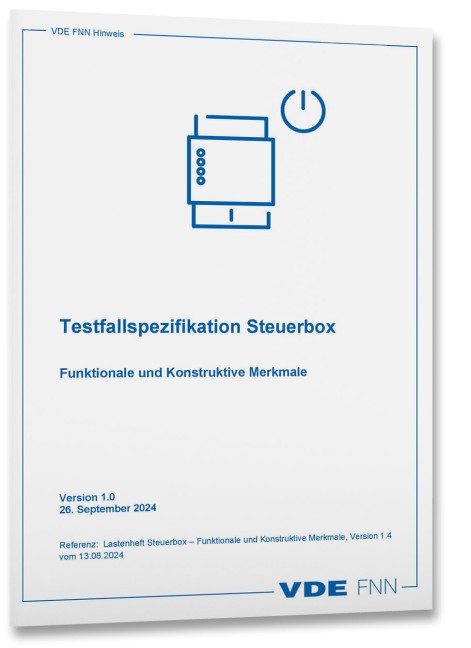 VDE FNN Hinweis

Testfallspezifikation Steuerbox

Funktionale und Konstruktive Merkmale

Version 1.0
26. September 2024

Referenz: Lastenheft Steuerbox – Funktionale und Konstruktive Merkmale, Version 1.4 vom 13.08.2024

VDE FNN